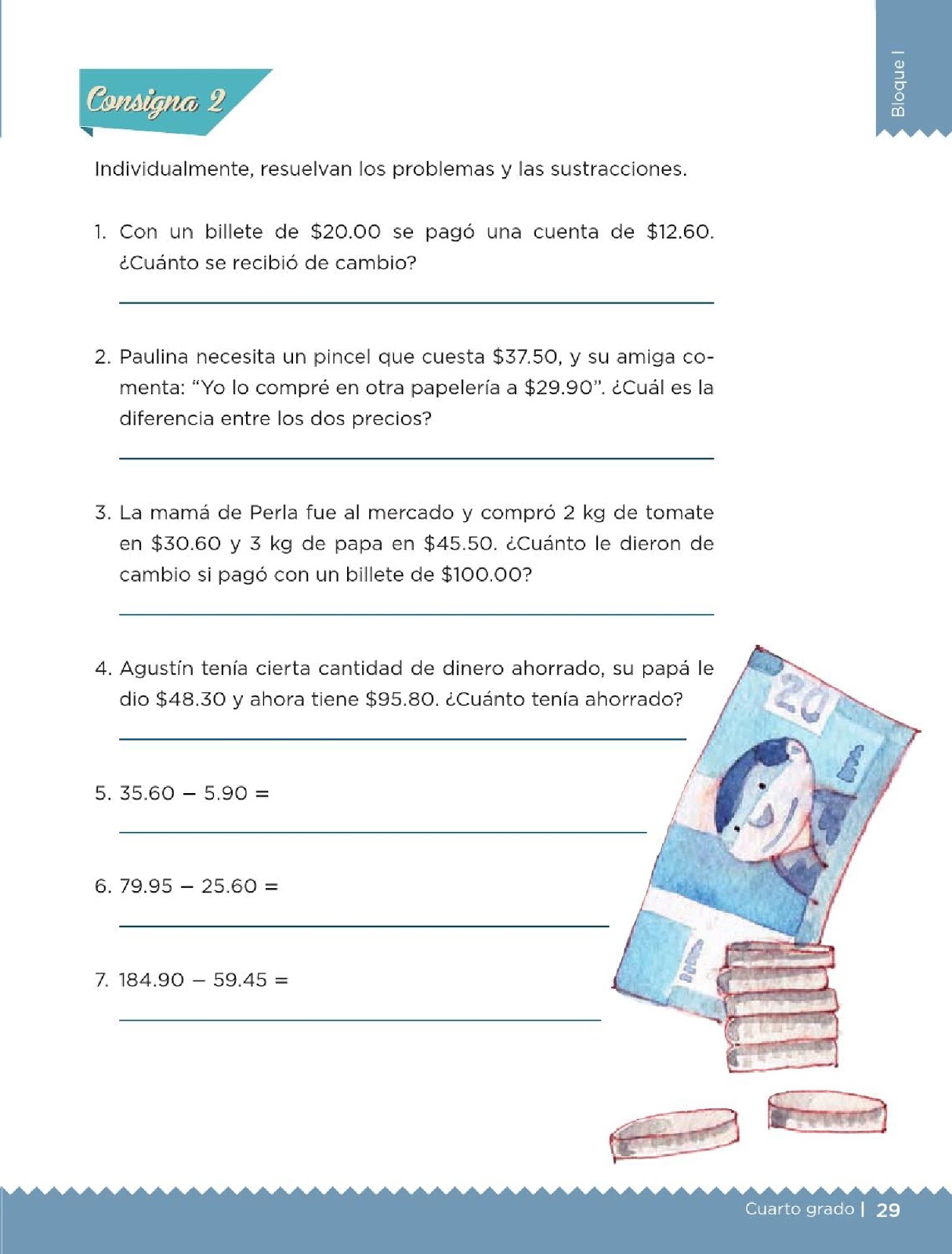 Bloque I

Consigna 2

Individualmente, resuelvan los problemas y las sustracciones.

1. Con un billete de \$20.00 se pagó una cuenta de \$12.60. ¿Cuánto se recibió de cambio?

2. Paulina necesita un pincel que cuesta \$37.50, y su amiga comenta: "Yo lo compré en otra papelería a \$29.90". ¿Cuál es la diferencia entre los dos precios?

3. La mamá de Perla fue al mercado y compró 2 kg de tomate en \$30.60 y 3 kg de papa en \$45.50. ¿Cuánto le dieron de cambio si pagó con un billete de \$100.00?

4. Agustín tenía cierta cantidad de dinero ahorrado, su papá le dio \$48.30 y ahora tiene \$95.80. ¿Cuánto tenía ahorrado?

5. $35.60 - 5.90 =$

6. $79.95 - 25.60 =$

7. $184.90 - 59.45 =$

20

Cuarto grado | 29